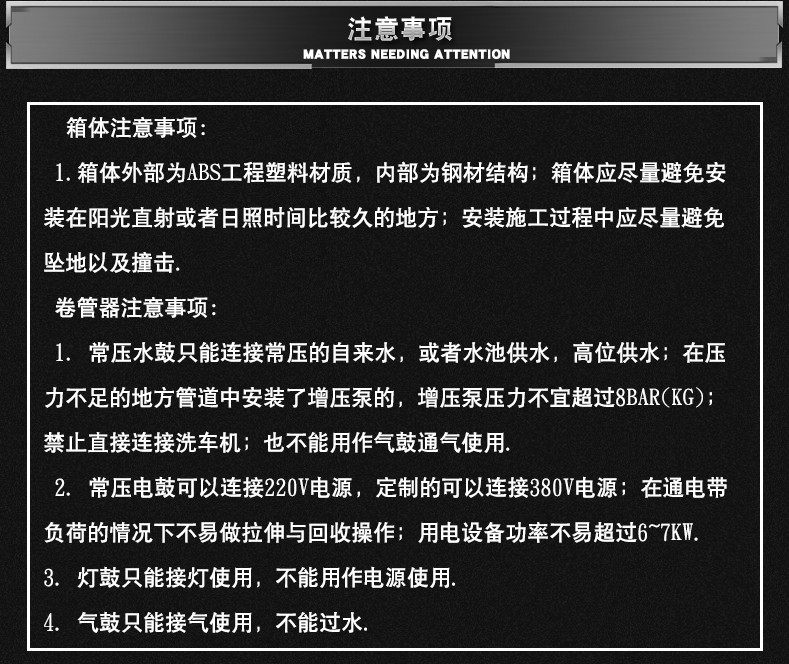 注意事项
MATTERS NEEDING ATTENTION

箱体注意事项：

1.箱体外部为ABS工程塑料材质，内部为钢材结构；箱体应尽量避免安装在阳光直射或者日照时间比较久的地方；安装施工过程中应尽量避免坠地以及撞击.

卷管器注意事项：

1. 常压水鼓只能连接常压的自来水，或者水池供水，高位供水；在压力不足的地方管道中安装了增压泵的，增压泵压力不宜超过8BAR(KG)；禁止直接连接洗车机；也不能用作气鼓通气使用.

2. 常压电鼓可以连接220V电源，定制的可以连接380V电源；在通电带负荷的情况下不易做拉伸与回收操作；用电设备功率不易超过6~7KW.

3. 灯鼓只能接灯使用，不能用作电源使用.

4. 气鼓只能接气使用，不能过水.